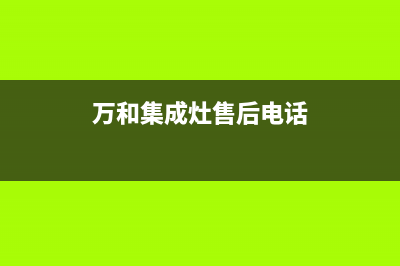 万和集成灶售后电话